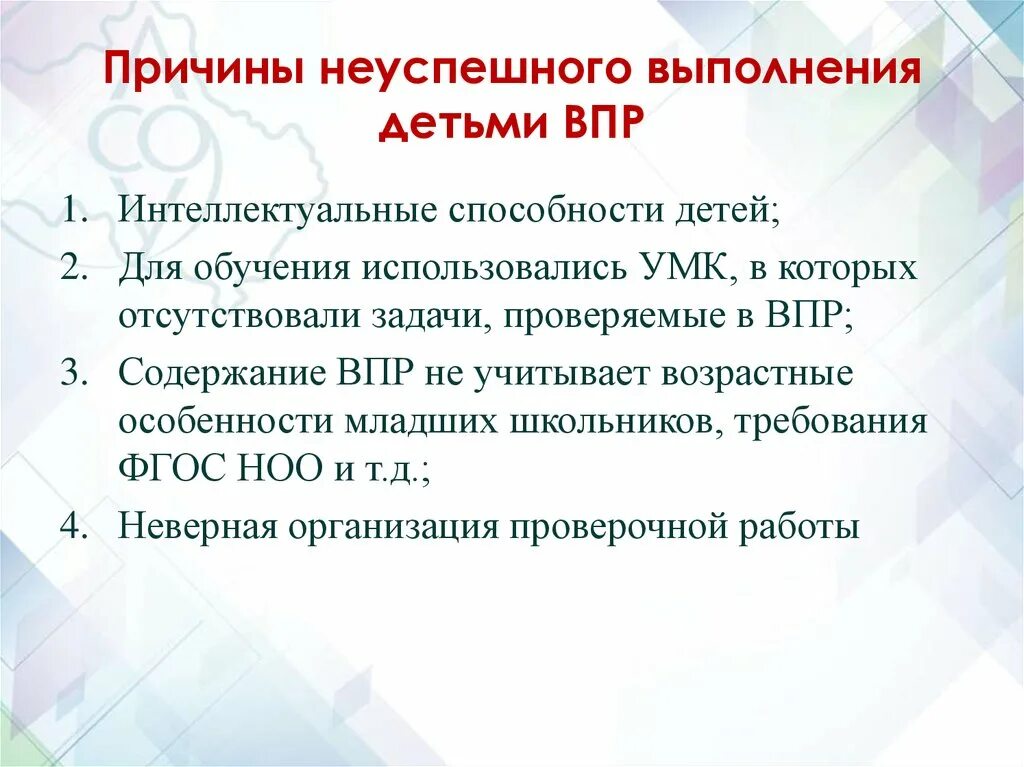 Причины неуспешного выполнения детьми ВПР

1. Интеллектуальные способности детей;
2. Для обучения использовались УМК, в которых отсутствовали задачи, проверяемые в ВПР;
3. Содержание ВПР не учитывает возрастные особенности младших школьников, требования ФГОС НОО и т.д.;
4. Неверная организация проверочной работы